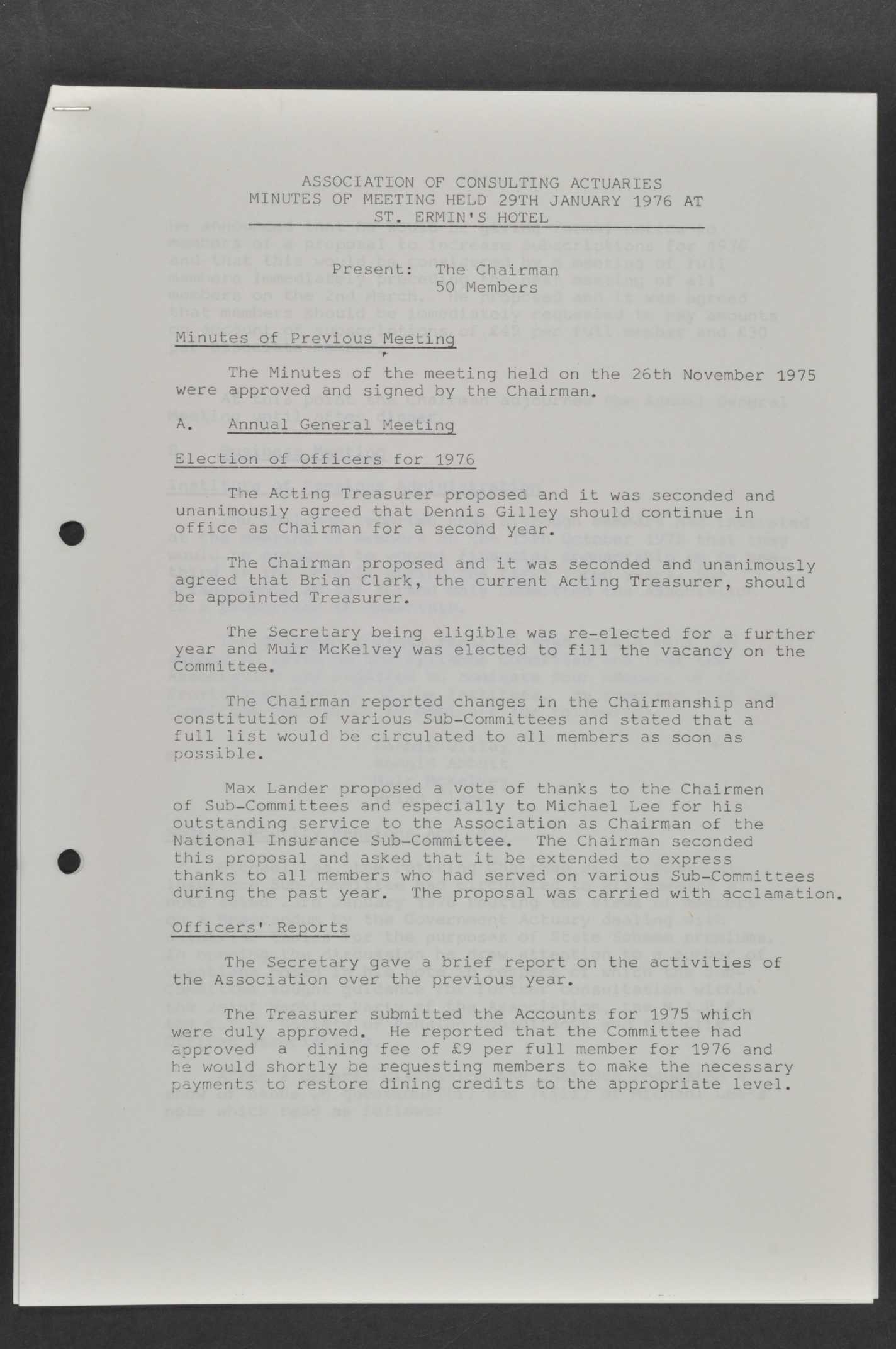 ASSOCIATION OF CONSULTING ACTUARIES
MINUTES OF MEETING HELD 29TH JANUARY 1976 AT
ST. ERMIN'S HOTEL

Present: The Chairman
50 Members

Minutes of Previous Meeting

The Minutes of the meeting held on the 26th November 1975 were approved and signed by the Chairman.

A. Annual General Meeting

Election of Officers for 1976

The Acting Treasurer proposed and it was seconded and unanimously agreed that Dennis Gilley should continue in office as Chairman for a second year.

The Chairman proposed and it was seconded and unanimously agreed that Brian Clark, the current Acting Treasurer, should be appointed Treasurer.

The Secretary being eligible was re-elected for a further year and Muir McKelvey was elected to fill the vacancy on the Committee.

The Chairman reported changes in the Chairmanship and constitution of various Sub-Committees and stated that a full list would be circulated to all members as soon as possible.

Max Lander proposed a vote of thanks to the Chairmen of Sub-Committees and especially to Michael Lee for his outstanding service to the Association as Chairman of the National Insurance Sub-Committee. The Chairman seconded this proposal and asked that it be extended to express thanks to all members who had served on various Sub-Committees during the past year. The proposal was carried with acclamation.

Officers' Reports

The Secretary gave a brief report on the activities of the Association over the previous year.

The Treasurer submitted the Accounts for 1975 which were duly approved. He reported that the Committee had approved a dining fee of £9 per full member for 1976 and he would shortly be requesting members to make the necessary payments to restore dining credits to the appropriate level.